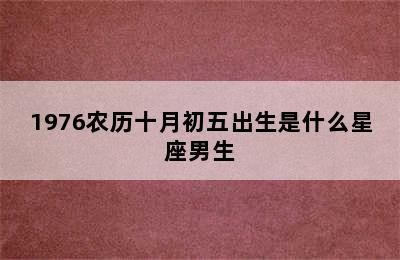 1976农历十月初五出生是什么星座男生